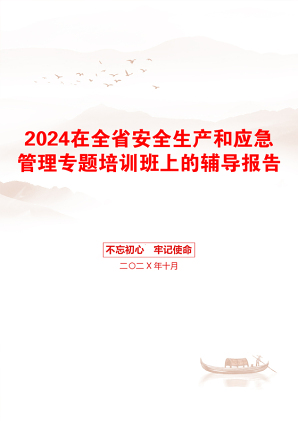 2024在全省安全生产和应急管理专题培训班上的辅导报告

不忘初心 牢记使命

二〇二X年十月